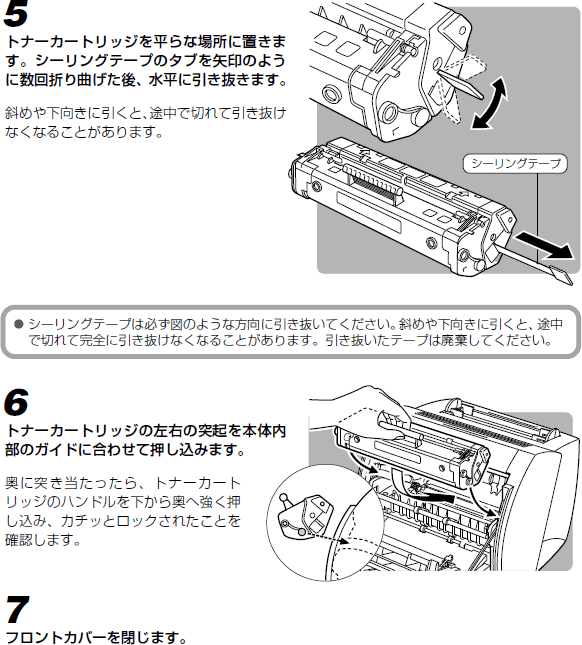 5

トナーカートリッジを平らな場所に置きます。シーリングテープのタブを矢印のように数回折り曲げた後、水平に引き抜きます。

斜めや下向きに引くと、途中で切れて引き抜けなくなることがあります。

シーリングテープ

● シーリングテープは必ず図のような方向に引き抜いてください。斜めや下向きに引くと、途中で切れて完全に引き抜けなくなることがあります。引き抜いたテープは廃棄してください。

6

トナーカートリッジの左右の突起を本体内部のガイドに合わせて押し込みます。

奥に突き当たったら、トナーカートリッジのハンドルを下から奥へ強く押し込み、カチッとロックされたことを確認します。

7

フロントカバーを閉じます。